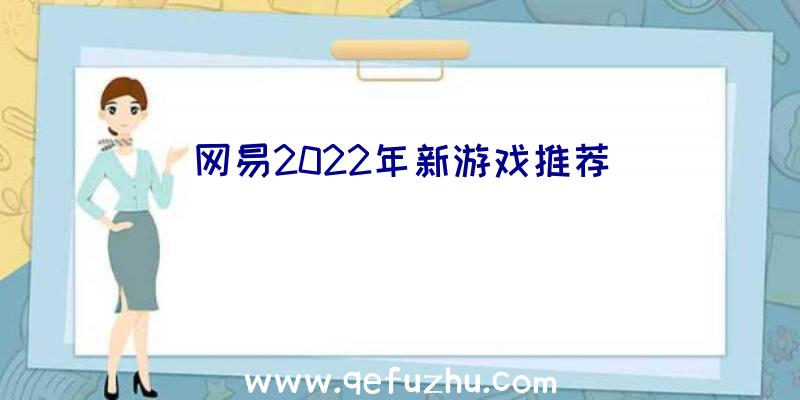 网易2022年新游戏推荐

www.qefuzhu.com